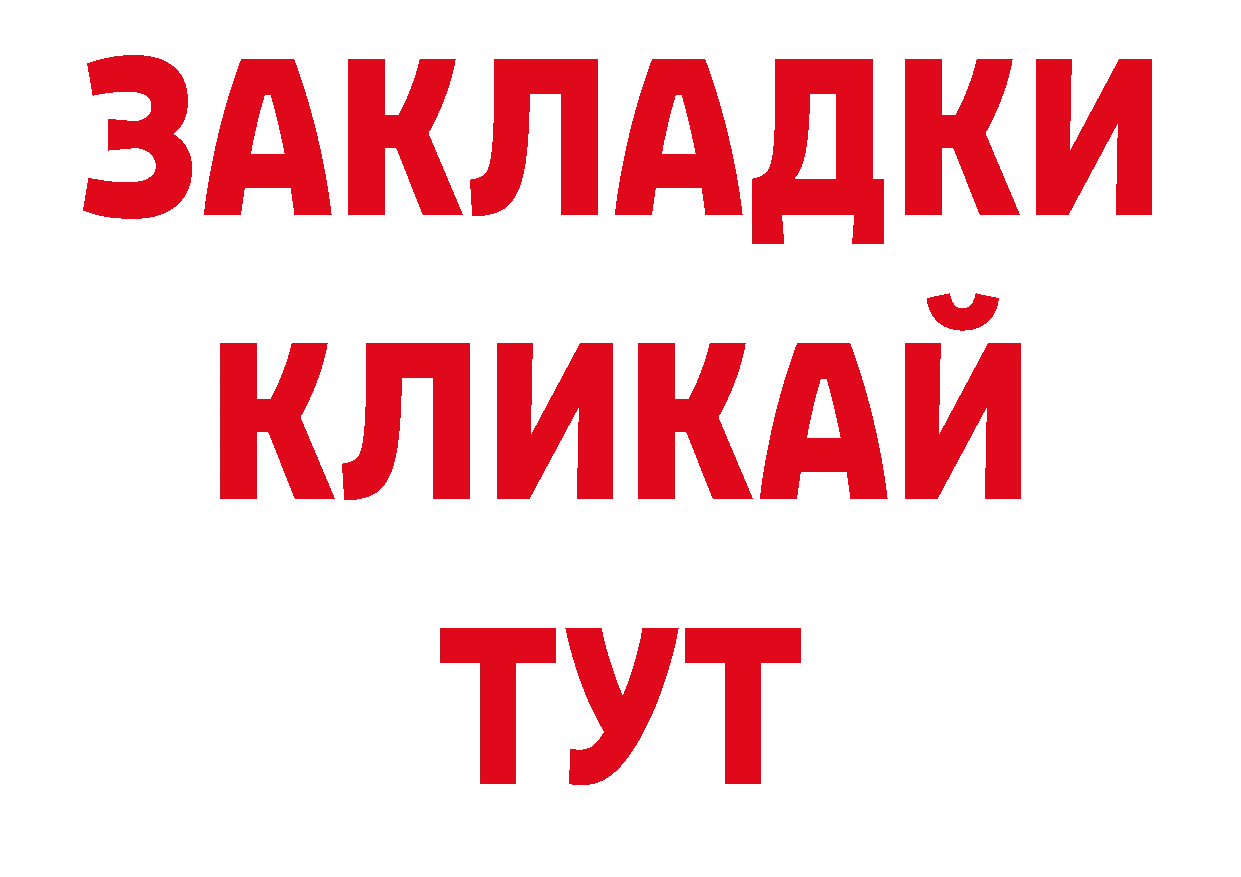 ЗАКЛАДКИ
КЛИКАЙ
ТУТ